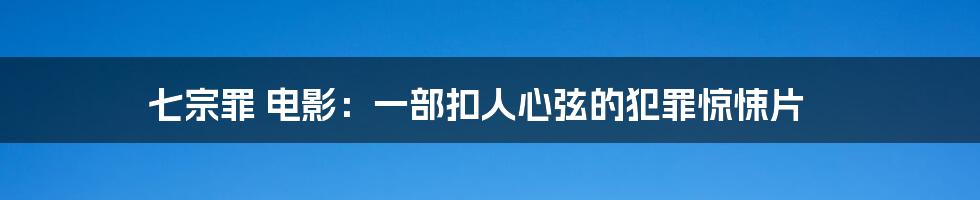 七宗罪 电影：一部扣人心弦的犯罪惊悚片